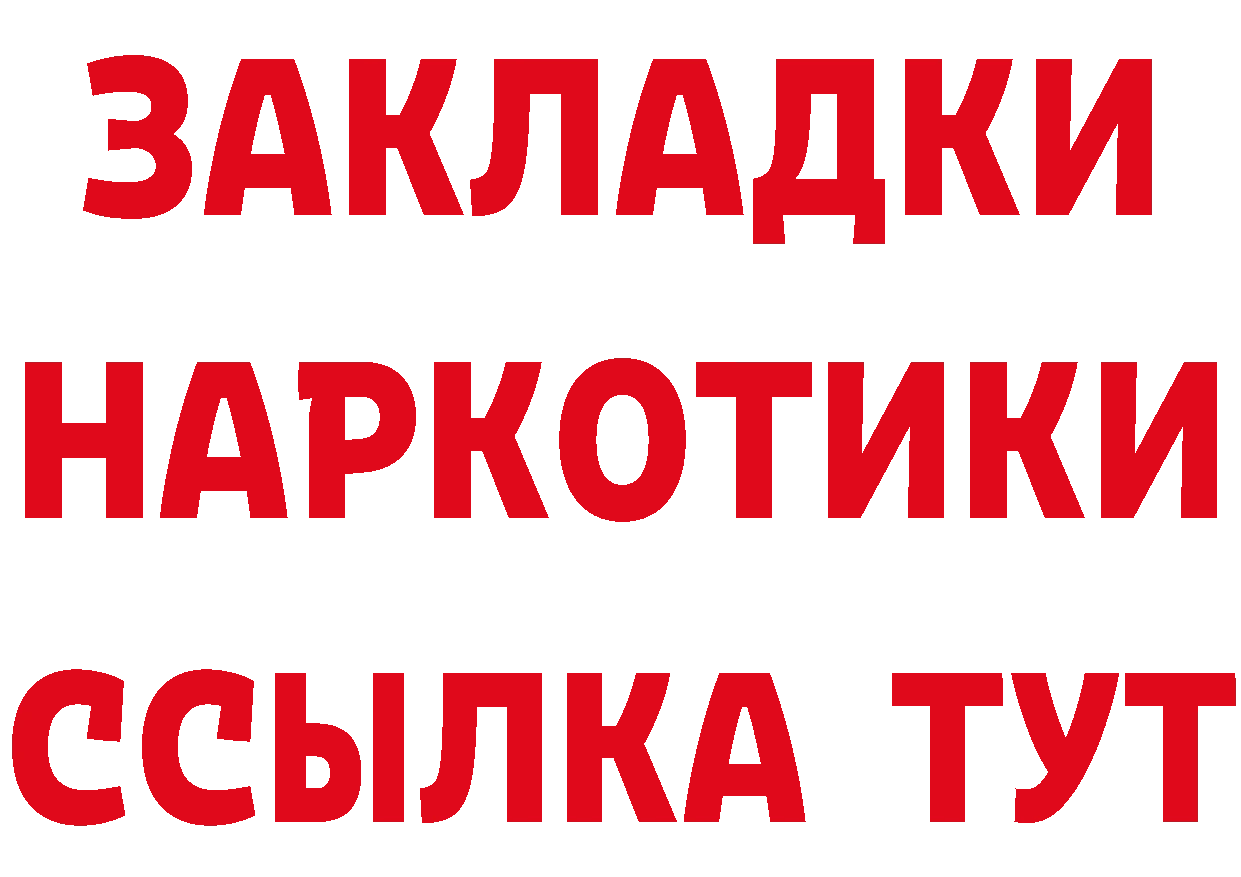 ЗАКЛАДКИ
НАРКОТИКИ
ССЫЛКА ТУТ